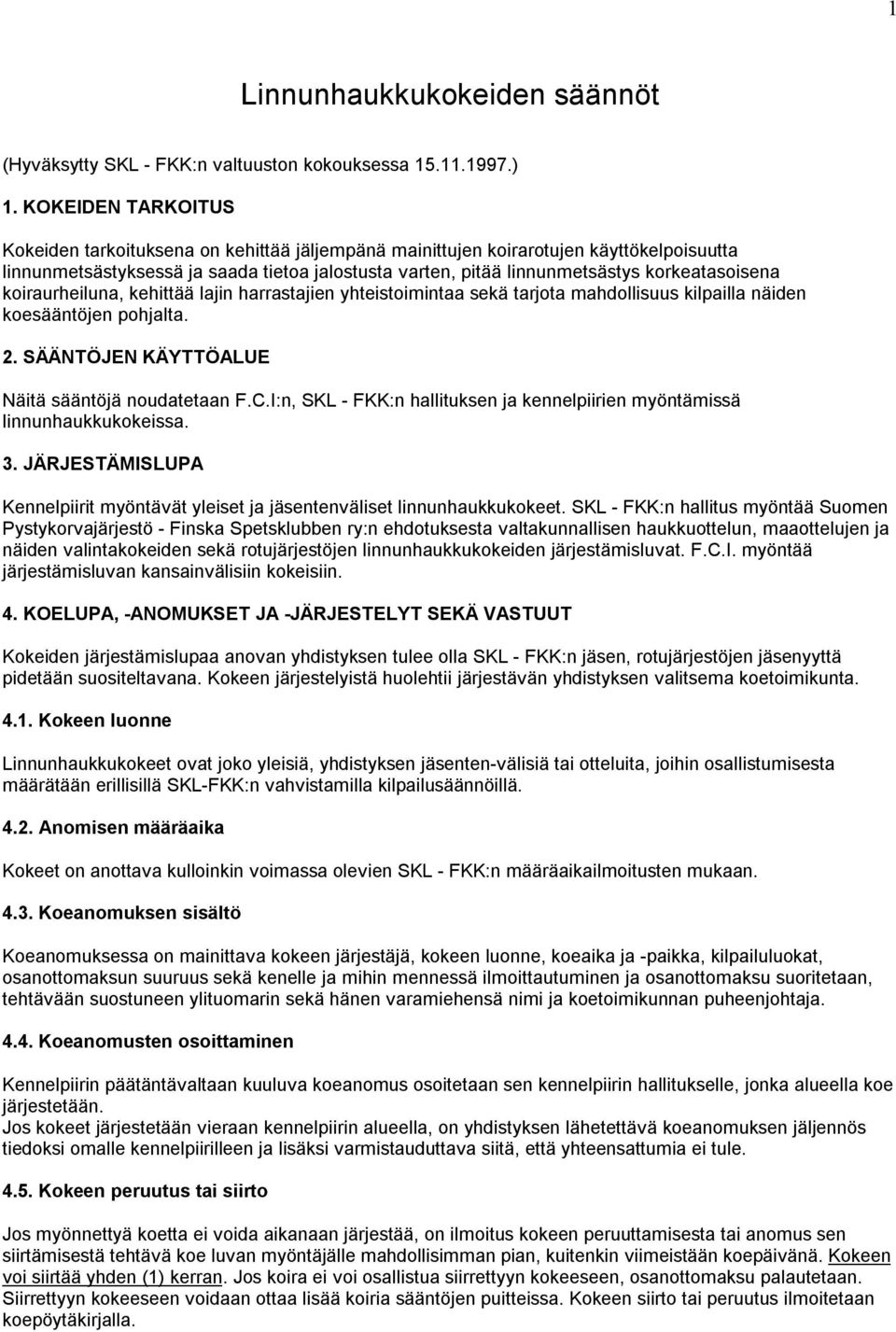 1

Linnunhaukkukokeiden säännöt

(Hyväksytty SKL - FKK:n valtuuston kokouksessa 15.11.1997.)

1. KOKEIDEN TARKOITUS

Kokeiden tarkoituksena on kehittää jäljempänä mainittujen koirarotujen käyttökelpoisuutta linnunmetsästyksessä ja saada tietoa jalostusta varten, pitää linnunmetsästys korkeatasoisena koiraurheiluna, kehittää lajin harrastajien yhteistoimintaa sekä tarjota mahdollisuus kilpailla näiden koesääntöjen pohjalta.

2. SÄÄNTÖJEN KÄYTTÖALUE

Näitä sääntöjä noudatetaan F.C.I:n, SKL - FKK:n hallituksen ja kennelpiirien myöntämissä linnunhaukkukokeissa.

3. JÄRJESTÄMISLUPA

Kennelpiirit myöntävät yleiset ja jäsentenväliset linnunhaukkukokeet. SKL - FKK:n hallitus myöntää Suomen Pystykorvajärjestö - Finska Spetsklubben ry:n ehdotuksesta valtakunnallisen haukkuottelun, maaottelujen ja näiden valintakokeiden sekä rotujärjestöjen linnunhaukkukokeiden järjestämisluvat. F.C.I. myöntää järjestämisluvan kansainvälisiin kokeisiin.

4. KOELUPA, -ANOMUKSET JA -JÄRJESTELYT SEKÄ VASTUUT

Kokeiden järjestämislupaa anovan yhdistyksen tulee olla SKL - FKK:n jäsen, rotujärjestöjen jäsenyyttä pidetään suositeltavana. Kokeen järjestelyistä huolehtii järjestävän yhdistyksen valitsema koetoimikunta.

4.1. Kokeen luonne

Linnunhaukkukokeet ovat joko yleisiä, yhdistyksen jäsenten-välisiä tai otteluita, joihin osallistumisesta määrätään erillisillä SKL-FKK:n vahvistamilla kilpailusäännöillä.

4.2. Anomisen määräaika

Kokeet on anottava kulloinkin voimassa olevien SKL - FKK:n määräaikailmoitusten mukaan.

4.3. Koeanomuksen sisältö

Koeanomuksessa on mainittava kokeen järjestäjä, kokeen luonne, koeaika ja -paikka, kilpailuluokat, osanottomaksun suuruus sekä kenelle ja mihin mennessä ilmoittautuminen ja osanottomaksu suoritetaan, tehtävään suostuneen ylituomarin sekä hänen varamiehensä nimi ja koetoimikunnan puheenjohtaja.

4.4. Koeanomusten osoittaminen

Kennelpiirin päätäntävaltaan kuuluva koeanomus osoitetaan sen kennelpiirin hallitukselle, jonka alueella koe järjestetään.
Jos kokeet järjestetään vieraan kennelpiirin alueella, on yhdistyksen lähetettävä koeanomuksen jäljennös tiedoksi omalle kennelpiirilleen ja lisäksi varmistauduttava siitä, että yhteensattumia ei tule.

4.5. Kokeen peruutus tai siirto

Jos myönnettyä koetta ei voida aikanaan järjestää, on ilmoitus kokeen peruuttamisesta tai anomus sen siirtämisestä tehtävä koe luvan myöntäjälle mahdollisimman pian, kuitenkin viimeistään koepäivänä. Kokeen voi siirtää yhden (1) kerran. Jos koira ei voi osallistua siirrettyyn kokeeseen, osanottomaksu palautetaan. Siirrettyyn kokeeseen voidaan ottaa lisää koiria sääntöjen puitteissa. Kokeen siirto tai peruutus ilmoitetaan koepöytäkirjalla.